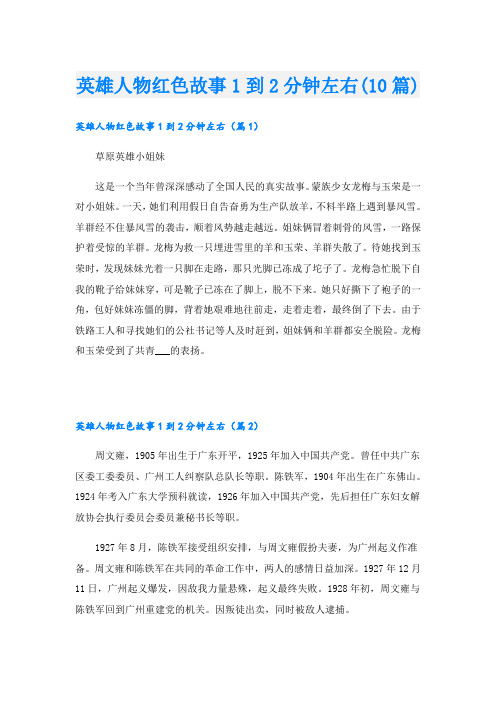 英雄人物红色故事1到2分钟左右(10篇)

英雄人物红色故事1到2分钟左右（篇1）

草原英雄小姐妹

这是一个当年曾深深感动了全国人民的真实故事。蒙族少女龙梅与玉荣是一对小姐妹。一天，她们利用假日自告奋勇为生产队放羊，不料半路上遇到暴风雪。羊群经不住暴风雪的袭击，顺着风势越走越远。姐妹俩冒着刺骨的风雪，一路保护着受惊的羊群。龙梅为救一只埋进雪里的羊和玉荣、羊群失散了。待她找到玉荣时，发现妹妹光着一只脚在走路，那只光脚已冻成了坨子了。龙梅急忙脱下自我的靴子给妹妹穿，可是靴子已冻在了脚上，脱不下来。她只好撕下了袍子的一角，包好妹妹冻僵的脚，背着她艰难地往前走，走着走着，最终倒了下去。由于铁路工人和寻找她们的公社书记等人及时赶到，姐妹俩和羊群都安全脱险。龙梅和玉荣受到了共青___的表扬。

英雄人物红色故事1到2分钟左右（篇2）

周文雍，1905年出生于广东开平，1925年加入中国共产党。曾任中共广东区委工委委员、广州工人纠察队总队长等职。陈铁军，1904年出生在广东佛山。1924年考入广东大学预科就读，1926年加入中国共产党，先后担任广东妇女解放协会执行委员会委员兼秘书长等职。

1927年8月，陈铁军接受组织安排，与周文雍假扮夫妻，为广州起义作准备。周文雍和陈铁军在共同的革命工作中，两人的感情日益加深。1927年12月11日，广州起义爆发，因敌我力量悬殊，起义最终失败。1928年初，周文雍与陈铁军回到广州重建党的机关。因叛徒出卖，同时被敌人逮捕。